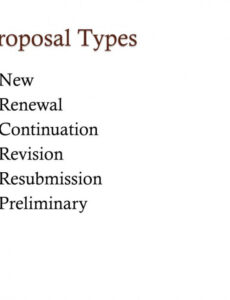 roposal Types

New
Renewal
Continuation
Revision
Resubmission
Preliminary